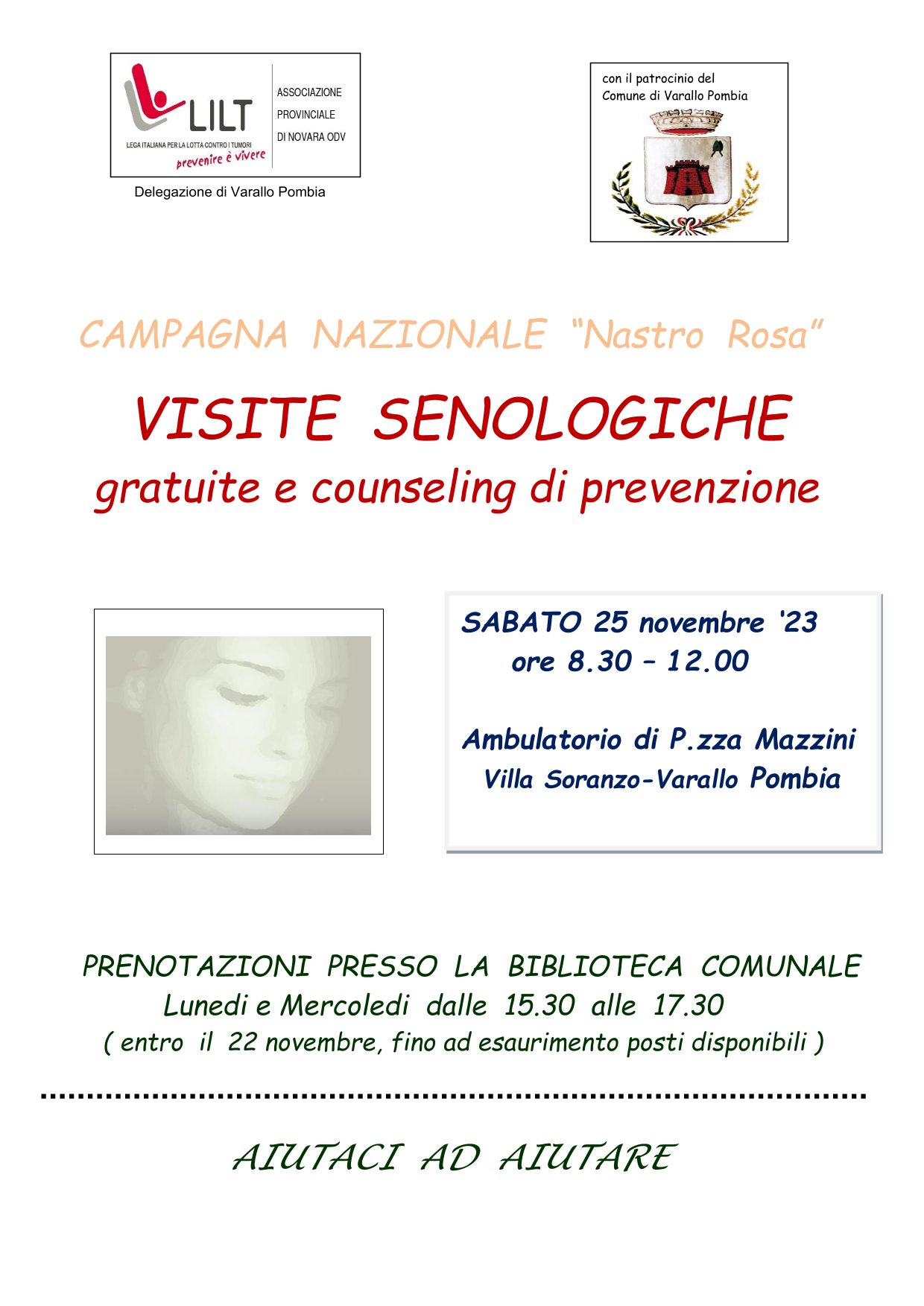 LILT
LEGA ITALIANA PER LA LOTTA CONTRO I TUMORI
prevenire è vivere
ASSOCIAZIONE
PROVINCIALE
DI NOVARA ODV

Delegazione di Varallo Pombia

con il patrocinio del
Comune di Varallo Pombia

CAMPAGNA NAZIONALE "Nastro Rosa"

VISITE SENOLOGICHE
gratuite e counseling di prevenzione

SABATO 25 novembre '23
ore 8.30 – 12.00

Ambulatorio di P.zza Mazzini
Villa Soranzo-Varallo Pombia

PRENOTAZIONI PRESSO LA BIBLIOTECA COMUNALE
Lunedi e Mercoledi dalle 15.30 alle 17.30
( entro il 22 novembre, fino ad esaurimento posti disponibili )

AIUTACI AD AIUTARE